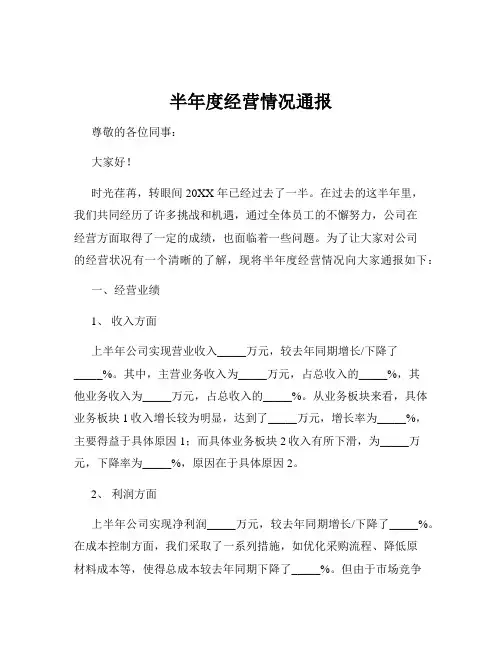 半年度经营情况通报

尊敬的各位同事：

大家好！

时光荏苒，转眼间 20XX 年已经过去了一半。在过去的这半年里，我们共同经历了许多挑战和机遇，通过全体员工的不懈努力，公司在经营方面取得了一定的成绩，也面临着一些问题。为了让大家对公司的经营状况有一个清晰的了解，现将半年度经营情况向大家通报如下：

一、经营业绩

1、 收入方面

上半年公司实现营业收入_____万元，较去年同期增长/下降了_____%。其中，主营业务收入为_____万元，占总收入的_____%，其他业务收入为_____万元，占总收入的_____%。从业务板块来看，具体业务板块 1 收入增长较为明显，达到了_____万元，增长率为_____%，主要得益于具体原因 1；而具体业务板块 2 收入有所下滑，为_____万元，下降率为_____%，原因在于具体原因 2。

2、 利润方面

上半年公司实现净利润_____万元，较去年同期增长/下降了_____%。在成本控制方面，我们采取了一系列措施，如优化采购流程、降低原材料成本等，使得总成本较去年同期下降了_____%。但由于市场竞争